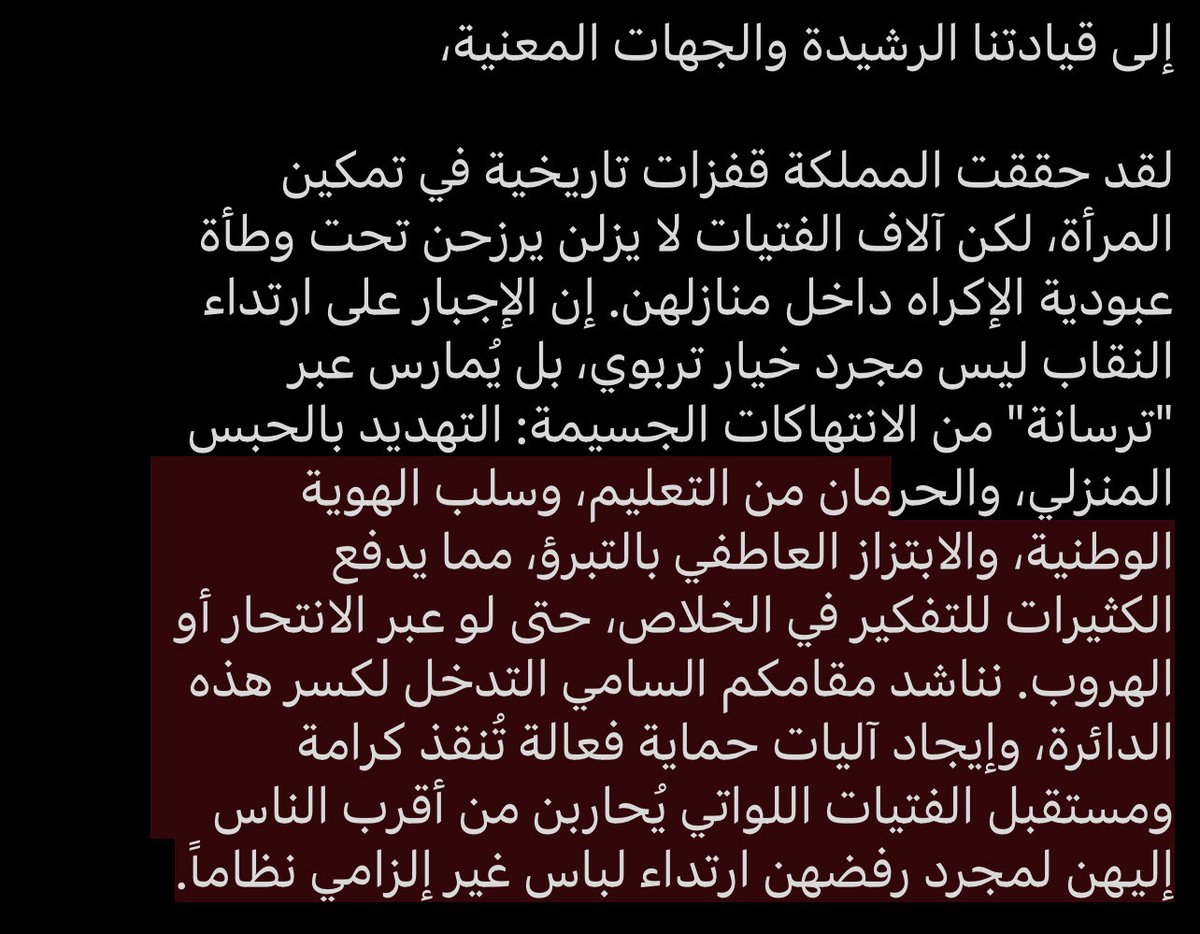 إلى قيادتنا الرشيدة والجهات المعنية،

لقد حققت المملكة قفزات تاريخية في تمكين المرأة، لكن آلاف الفتيات لا يزلن يرزحن تحت وطأة عبودية الإكراه داخل منازلهن. إن الإجبار على ارتداء النقاب ليس مجرد خيار تربوي، بل يُمارس عبر "ترسانة" من الانتهاكات الجسيمة: التهديد بالحبس المنزلي، والحرمان من التعليم، وسلب الهوية الوطنية، والابتزاز العاطفي بالتبرؤ، مما يدفع الكثيرات للتفكير في الخلاص، حتى لو عبر الانتحار أو الهروب. نناشد مقامكم السامي التدخل لكسر هذه الدائرة، وإيجاد آليات حماية فعالة تُنقذ كرامة ومستقبل الفتيات اللواتي يُحاربن من أقرب الناس إليهن لمجرد رفضهن ارتداء لباس غير إلزامي نظاماً.